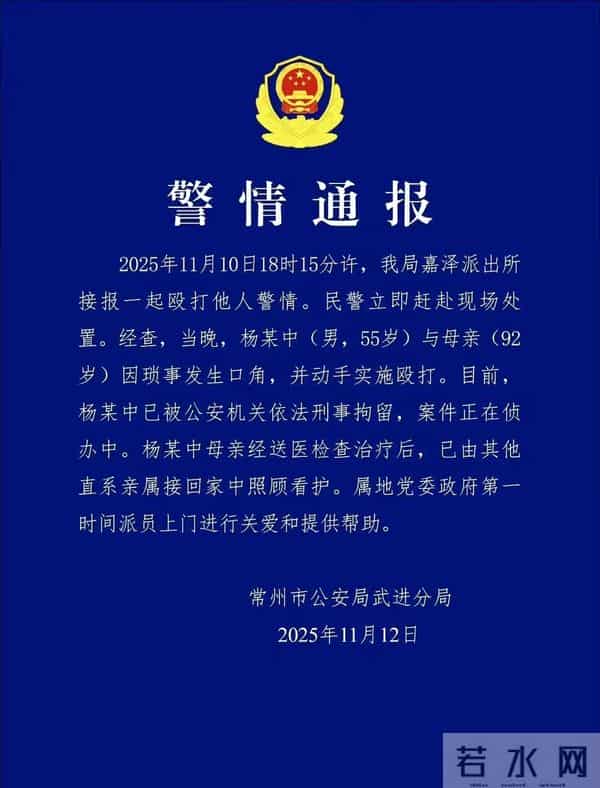 警情通报

2025年11月10日18时15分许，我局嘉泽派出所接报一起殴打他人警情。民警立即赶赴现场处置。经查，当晚，杨某中（男，55岁）与母亲（92岁）因琐事发生口角，并动手实施殴打。目前，杨某中已被公安机关依法刑事拘留，案件正在侦办中。杨某中母亲经送医检查治疗后，已由其他直系亲属接回家中照顾看护。属地党委政府第一时间派员上门进行关爱和提供帮助。

常州市公安局武进分局
2025年11月12日

若水网